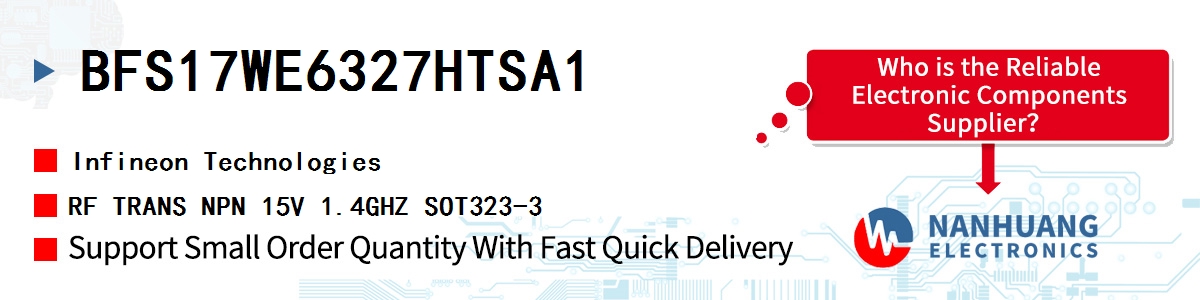 BFS17WE6327HTSA1

Infineon Technologies

RF TRANS NPN 15V 1.4GHZ SOT323-3

Support Small Order Quantity With Fast Quick Delivery

Who is the Reliable Electronic Components Supplier?

NANHUANG ELECTRONICS